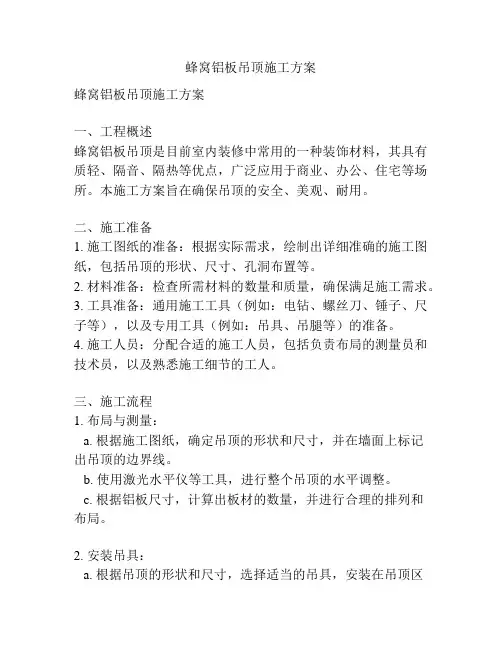 蜂窝铝板吊顶施工方案

蜂窝铝板吊顶施工方案

一、工程概述
蜂窝铝板吊顶是目前室内装修中常用的一种装饰材料，其具有质轻、隔音、隔热等优点，广泛应用于商业、办公、住宅等场所。本施工方案旨在确保吊顶的安全、美观、耐用。

二、施工准备
1. 施工图纸的准备：根据实际需求，绘制出详细准确的施工图纸，包括吊顶的形状、尺寸、孔洞布置等。
2. 材料准备：检查所需材料的数量和质量，确保满足施工需求。
3. 工具准备：通用施工工具（例如：电钻、螺丝刀、锤子、尺子等），以及专用工具（例如：吊具、吊腿等）的准备。
4. 施工人员：分配合适的施工人员，包括负责布局的测量员和技术员，以及熟悉施工细节的工人。

三、施工流程
1. 布局与测量：
a. 根据施工图纸，确定吊顶的形状和尺寸，并在墙面上标记出吊顶的边界线。
b. 使用激光水平仪等工具，进行整个吊顶的水平调整。
c. 根据铝板尺寸，计算出板材的数量，并进行合理的排列和布局。

2. 安装吊具：
a. 根据吊顶的形状和尺寸，选择适当的吊具，安装在吊顶区